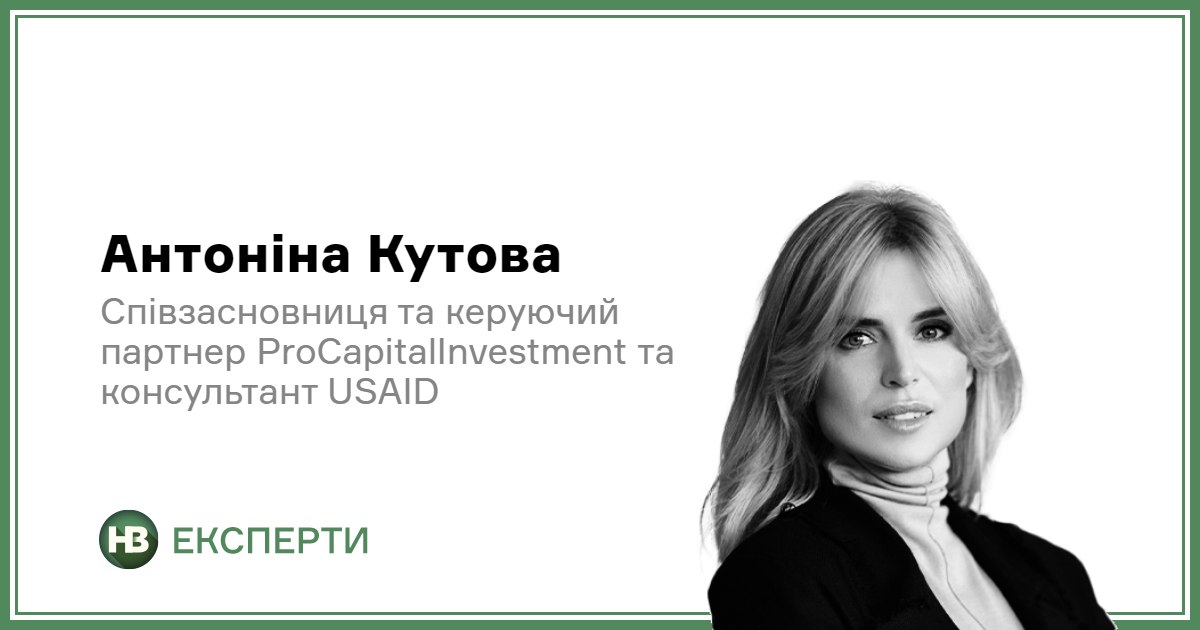 Антоніна Кутова

Співзасновниця та керуючий партнер ProCapitalInvestment та консультант USAID

НВ ЕКСПЕРТИ